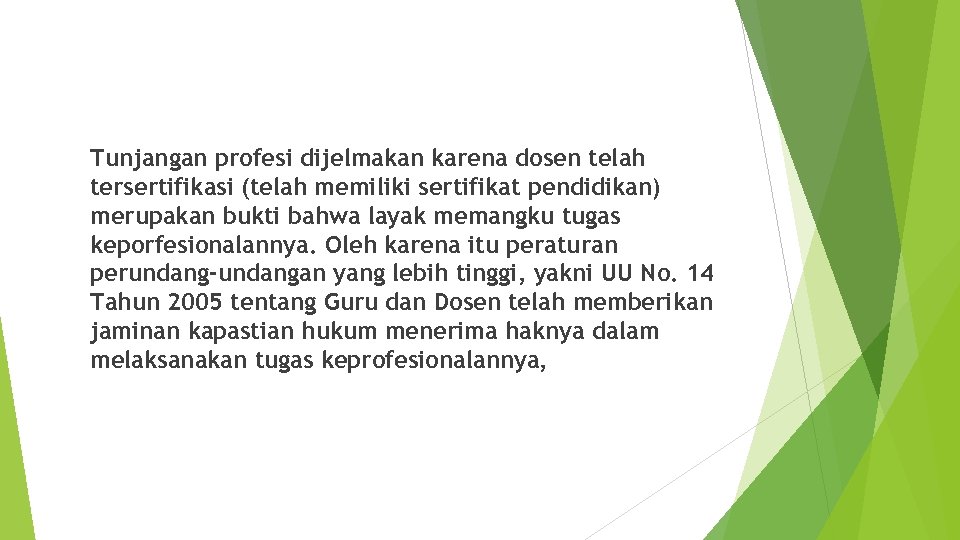 Tunjangan profesi dijelmakan karena dosen telah tersertifikasi (telah memiliki sertifikat pendidikan) merupakan bukti bahwa layak memangku tugas keporfesionalannya. Oleh karena itu peraturan perundang-undangan yang lebih tinggi, yakni UU No. 14 Tahun 2005 tentang Guru dan Dosen telah memberikan jaminan kapastian hukum menerima haknya dalam melaksanakan tugas keprofesionalannya,